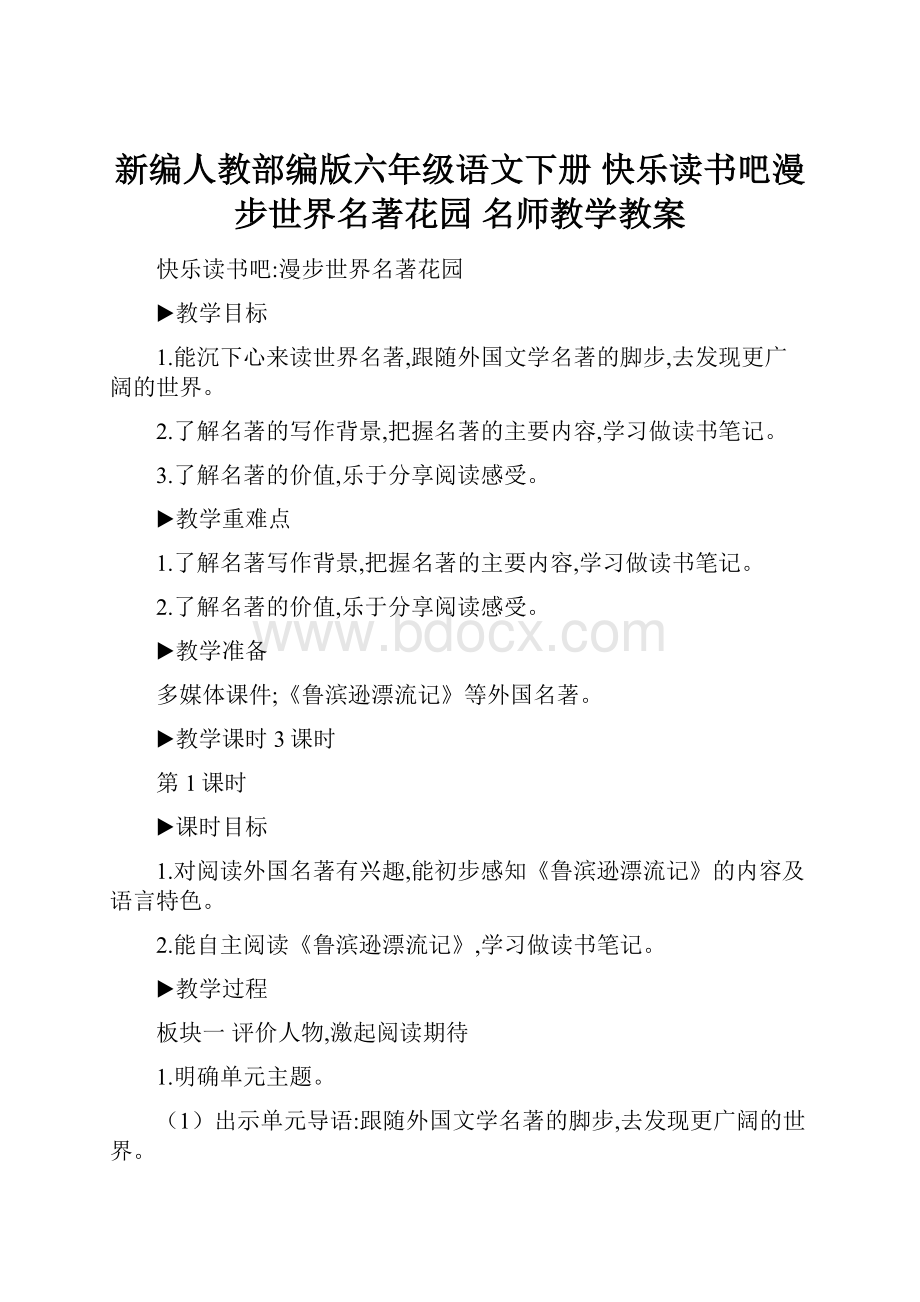 新编人教部编版六年级语文下册 快乐读书吧漫步世界名著花园 名师教学教案

快乐读书吧:漫步世界名著花园

▶教学目标

1.能沉下心来读世界名著,跟随外国文学名著的脚步,去发现更广阔的世界。

2.了解名著的写作背景,把握名著的主要内容,学习做读书笔记。

3.了解名著的价值,乐于分享阅读感受。

▶教学重难点

1.了解名著写作背景,把握名著的主要内容,学习做读书笔记。

2.了解名著的价值,乐于分享阅读感受。

www.bdocx.com

▶教学准备

多媒体课件;《鲁滨逊漂流记》等外国名著。

▶教学课时 3 课时

第 1 课时

▶课时目标

1.对阅读外国名著有兴趣,能初步感知《鲁滨逊漂流记》的内容及语言特色。

2.能自主阅读《鲁滨逊漂流记》,学习做读书笔记。

▶教学过程

板块一 评价人物,激起阅读期待

1.明确单元主题。

（1）出示单元导语:跟随外国文学名著的脚步,去发现更广阔的世界。